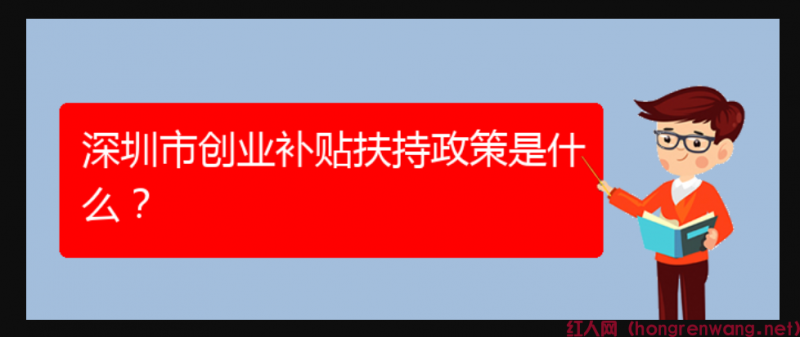 深圳市创业补贴扶持政策是什么？

红人网（hongrenwang.net）